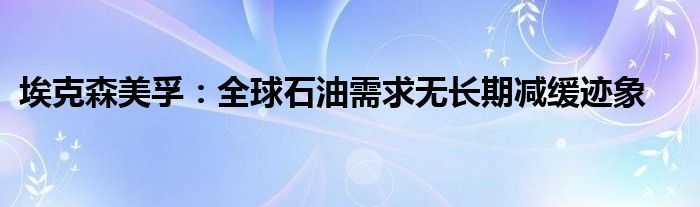 埃克森美孚：全球石油需求无长期减缓迹象